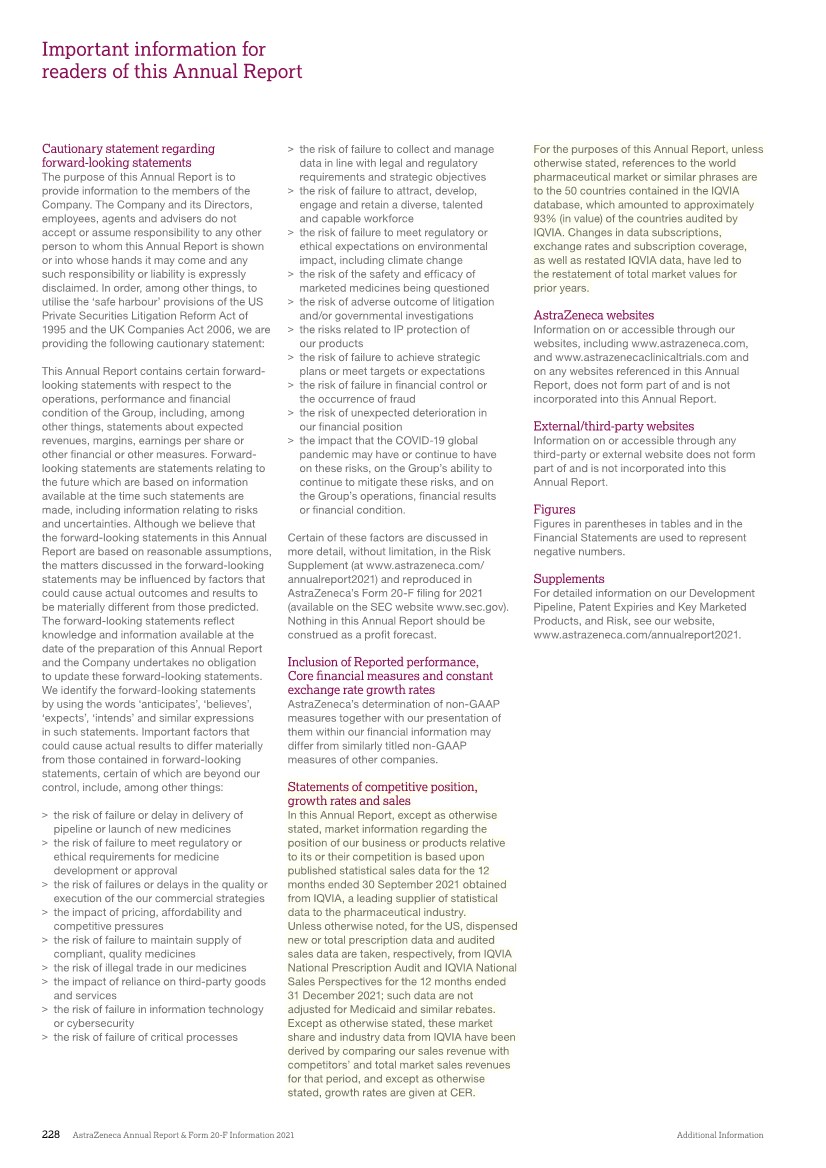 Important information for readers of this Annual Report

Cautionary statement regarding forward-looking statements
The purpose of this Annual Report is to provide information to the members of the Company. The Company and its Directors, employees, agents and advisers do not accept or assume responsibility to any other person to whom this Annual Report is shown or into whose hands it may come and any such responsibility or liability is expressly disclaimed. In order, among other things, to utilise the 'safe harbour' provisions of the US Private Securities Litigation Reform Act of 1995 and the UK Companies Act 2006, we are providing the following cautionary statement:

This Annual Report contains certain forward-looking statements with respect to the operations, performance and financial condition of the Group, including, among other things, statements about expected revenues, margins, earnings per share or other financial or other measures. Forward-looking statements are statements relating to the future which are based on information available at the time such statements are made, including information relating to risks and uncertainties. Although we believe that the forward-looking statements in this Annual Report are based on reasonable assumptions, the matters discussed in the forward-looking statements may be influenced by factors that could cause actual outcomes and results to be materially different from those predicted. The forward-looking statements reflect knowledge and information available at the date of the preparation of this Annual Report and the Company undertakes no obligation to update these forward-looking statements. We identify the forward-looking statements by using the words 'anticipates', 'believes', 'expects', 'intends' and similar expressions in such statements. Important factors that could cause actual results to differ materially from those contained in forward-looking statements, certain of which are beyond our control, include, among other things:

> the risk of failure or delay in delivery of pipeline or launch of new medicines
> the risk of failure to meet regulatory or ethical requirements for medicine development or approval
> the risk of failures or delays in the quality or execution of the our commercial strategies
> the impact of pricing, affordability and competitive pressures
> the risk of failure to maintain supply of compliant, quality medicines
> the risk of illegal trade in our medicines
> the impact of reliance on third-party goods and services
> the risk of failure in information technology or cybersecurity
> the risk of failure of critical processes
> the risk of failure to collect and manage data in line with legal and regulatory requirements and strategic objectives
> the risk of failure to attract, develop, engage and retain a diverse, talented and capable workforce
> the risk of failure to meet regulatory or ethical expectations on environmental impact, including climate change
> the risk of the safety and efficacy of marketed medicines being questioned
> the risk of adverse outcome of litigation and/or governmental investigations
> the risks related to IP protection of our products
> the risk of failure to achieve strategic plans or meet targets or expectations
> the risk of failure in financial control or the occurrence of fraud
> the risk of unexpected deterioration in our financial position
> the impact that the COVID-19 global pandemic may have or continue to have on these risks, on the Group's ability to continue to mitigate these risks, and on the Group's operations, financial results or financial condition.

Certain of these factors are discussed in more detail, without limitation, in the Risk Supplement (at www.astrazeneca.com/annualreport2021) and reproduced in AstraZeneca's Form 20-F filing for 2021 (available on the SEC website www.sec.gov). Nothing in this Annual Report should be construed as a profit forecast.

Inclusion of Reported performance, Core financial measures and constant exchange rate growth rates
AstraZeneca's determination of non-GAAP measures together with our presentation of them within our financial information may differ from similarly titled non-GAAP measures of other companies.

Statements of competitive position, growth rates and sales
In this Annual Report, except as otherwise stated, market information regarding the position of our business or products relative to its or their competition is based upon published statistical sales data for the 12 months ended 30 September 2021 obtained from IQVIA, a leading supplier of statistical data to the pharmaceutical industry. Unless otherwise noted, for the US, dispensed new or total prescription data and audited sales data are taken, respectively, from IQVIA National Prescription Audit and IQVIA National Sales Perspectives for the 12 months ended 31 December 2021; such data are not adjusted for Medicaid and similar rebates. Except as otherwise stated, these market share and industry data from IQVIA have been derived by comparing our sales revenue with competitors' and total market sales revenues for that period, and except as otherwise stated, growth rates are given at CER.

For the purposes of this Annual Report, unless otherwise stated, references to the world pharmaceutical market or similar phrases are to the 50 countries contained in the IQVIA database, which amounted to approximately 93% (in value) of the countries audited by IQVIA. Changes in data subscriptions, exchange rates and subscription coverage, as well as restated IQVIA data, have led to the restatement of total market values for prior years.

AstraZeneca websites
Information on or accessible through our websites, including www.astrazeneca.com, and www.astrazenecaclinicaltrials.com and on any websites referenced in this Annual Report, does not form part of and is not incorporated into this Annual Report.

External/third-party websites
Information on or accessible through any third-party or external website does not form part of and is not incorporated into this Annual Report.

Figures
Figures in parentheses in tables and in the Financial Statements are used to represent negative numbers.

Supplements
For detailed information on our Development Pipeline, Patent Expiries and Key Marketed Products, and Risk, see our website, www.astrazeneca.com/annualreport2021.

228 AstraZeneca Annual Report & Form 20-F Information 2021 Additional Information